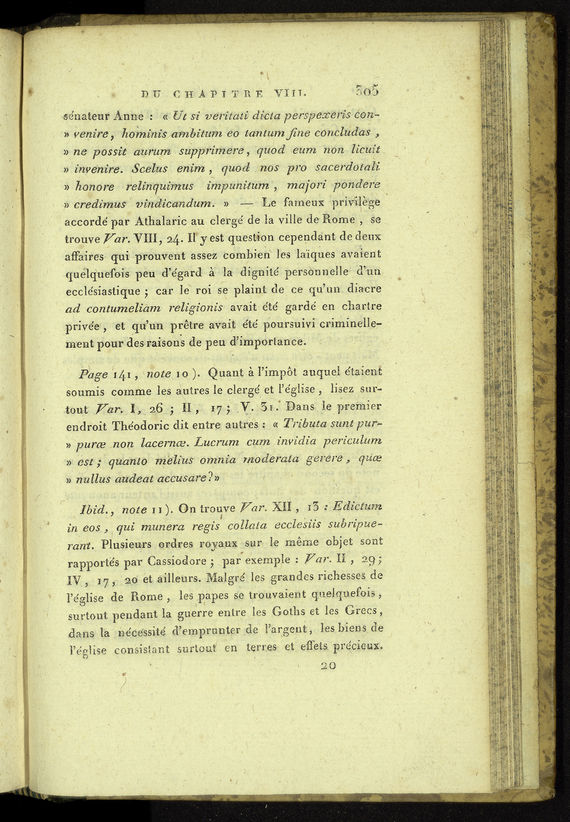 DU CHAPITRE VIII. 305

sénateur Anne : « Ut si veritati dicta perspexeris convenire, hominis ambitum eo tantum fine concludas, » ne possit aurum supprimere, quod eum non licuit » invenire. Scelus enim, quod nos pro sacerdotali » honore relinquimus impunitum, majori pondere » credimus vindicandum. » — Le fameux privilège accordé par Athalaric au clergé de la ville de Rome, se trouve Var. VIII, 24. Il y est question cependant de deux affaires qui prouvent assez combien les laïques avaient quelquefois peu d'égard à la dignité personnelle d'un ecclésiastique ; car le roi se plaint de ce qu'un diacre ad contumeliam religionis avait été gardé en chartre privée, et qu'un prêtre avait été poursuivi criminellement pour des raisons de peu d'importance.

Page 141, note 10). Quant à l'impôt auquel étaient soumis comme les autres le clergé et l'église, lisez surtout Var. I, 26 ; II, 17 ; V. 31. Dans le premier endroit Théodoric dit entre autres : « Tributa sunt pur» puræ non lacernæ. Lucrum cum invidia periculum » est ; quanto melius omnia moderata gerere, quæ » nullus audeat accusare ? »

Ibid., note 11). On trouve Var. XII, 13 : Edictum in eos, qui munera regis collata ecclesiis subripuerant. Plusieurs ordres royaux sur le même objet sont rapportés par Cassiodore ; par exemple : Var. II, 29 ; IV, 17, 20 et ailleurs. Malgré les grandes richesses de l'église de Rome, les papes se trouvaient quelquefois, surtout pendant la guerre entre les Goths et les Grecs, dans la nécessité d'emprunter de l'argent, les biens de l'église consistant surtout en terres et effets précieux.

20